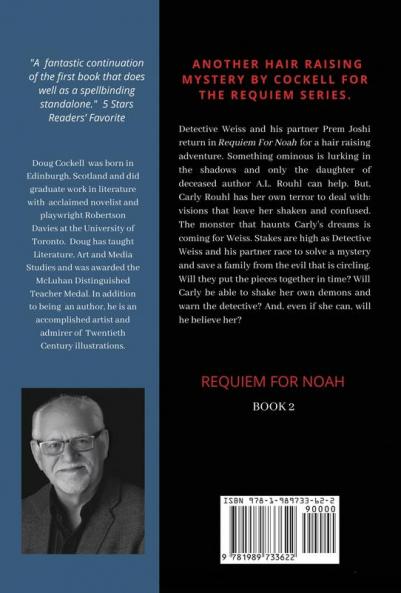 "A fantastic continuation of the first book that does well as a spellbinding standalone." 5 Stars Readers' Favorite

Doug Cockell was born in Edinburgh, Scotland and did graduate work in literature with acclaimed novelist and playwright Robertson Davies at the University of Toronto. Doug has taught Literature, Art and Media Studies and was awarded the McLuhan Distinguished Teacher Medal. In addition to being an author, he is an accomplished artist and admirer of Twentieth Century illustrations.

ANOTHER HAIR RAISING MYSTERY BY COCKELL FOR THE REQUIEM SERIES.

Detective Weiss and his partner Prem Joshi return in Requiem For Noah for a hair raising adventure. Something ominous is lurking in the shadows and only the daughter of deceased author A.L. Rouhl can help. But, Carly Rouhl has her own terror to deal with: visions that leave her shaken and confused. The monster that haunts Carly's dreams is coming for Weiss. Stakes are high as Detective Weiss and his partner race to solve a mystery and save a family from the evil that is circling. Will they put the pieces together in time? Will Carly be able to shake her own demons and warn the detective? And, even if she can, will he believe her?

REQUIEM FOR NOAH

BOOK 2

ISBN 978-1-989733-62-2

90000

9 781989 733622